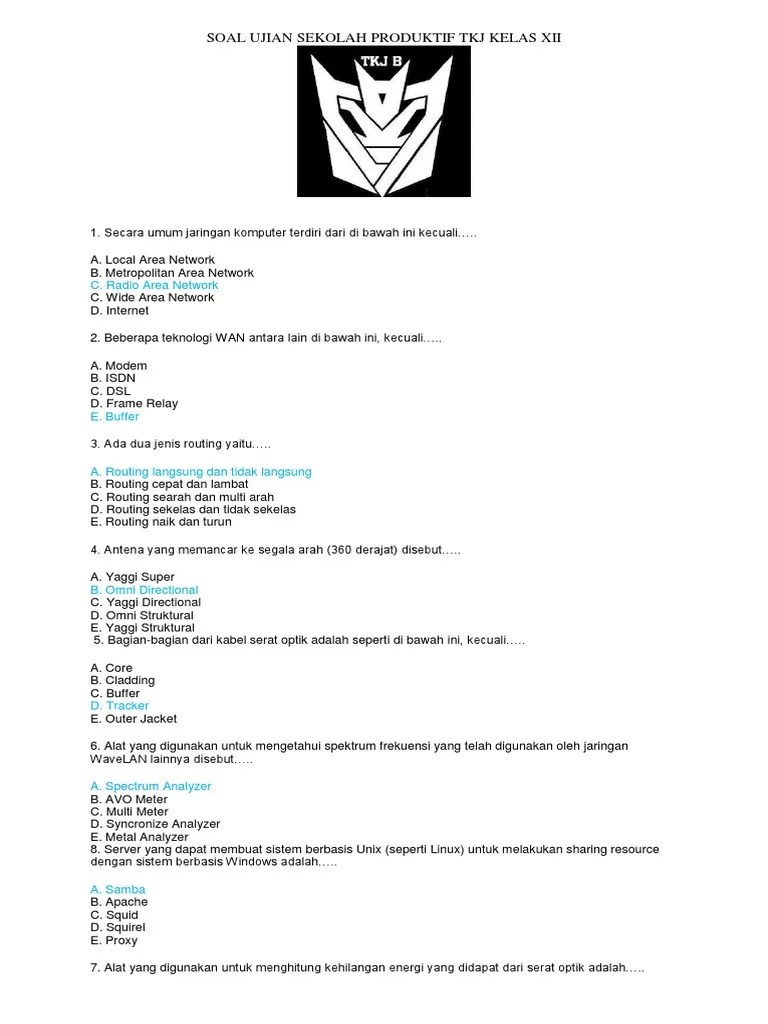 SOAL UJIAN SEKOLAH PRODUKTIF TKJ KELAS XII

TKJ B

1. Secara umum jaringan komputer terdiri dari di bawah ini kecuali…..

A. Local Area Network
B. Metropolitan Area Network
C. Radio Area Network
C. Wide Area Network
D. Internet

2. Beberapa teknologi WAN antara lain di bawah ini, kecuali…..

A. Modem
B. ISDN
C. DSL
D. Frame Relay
E. Buffer

3. Ada dua jenis routing yaitu…..

A. Routing langsung dan tidak langsung
B. Routing cepat dan lambat
C. Routing searah dan multi arah
D. Routing sekelas dan tidak sekelas
E. Routing naik dan turun

4. Antena yang memancar ke segala arah (360 derajat) disebut…..

A. Yaggi Super
B. Omni Directional
C. Yaggi Directional
D. Omni Struktural
E. Yaggi Struktural
5. Bagian-bagian dari kabel serat optik adalah seperti di bawah ini, kecuali…..

A. Core
B. Cladding
C. Buffer
D. Tracker
E. Outer Jacket

6. Alat yang digunakan untuk mengetahui spektrum frekuensi yang telah digunakan oleh jaringan WaveLAN lainnya disebut…..

A. Spectrum Analyzer
B. AVO Meter
C. Multi Meter
D. Syncronize Analyzer
E. Metal Analyzer
8. Server yang dapat membuat sistem berbasis Unix (seperti Linux) untuk melakukan sharing resource dengan sistem berbasis Windows adalah…..

A. Samba
B. Apache
C. Squid
D. Squirel
E. Proxy

7. Alat yang digunakan untuk menghitung kehilangan energi yang didapat dari serat optik adalah…..